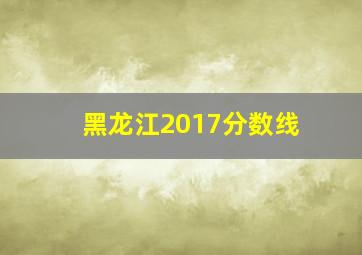 黑龙江2017分数线